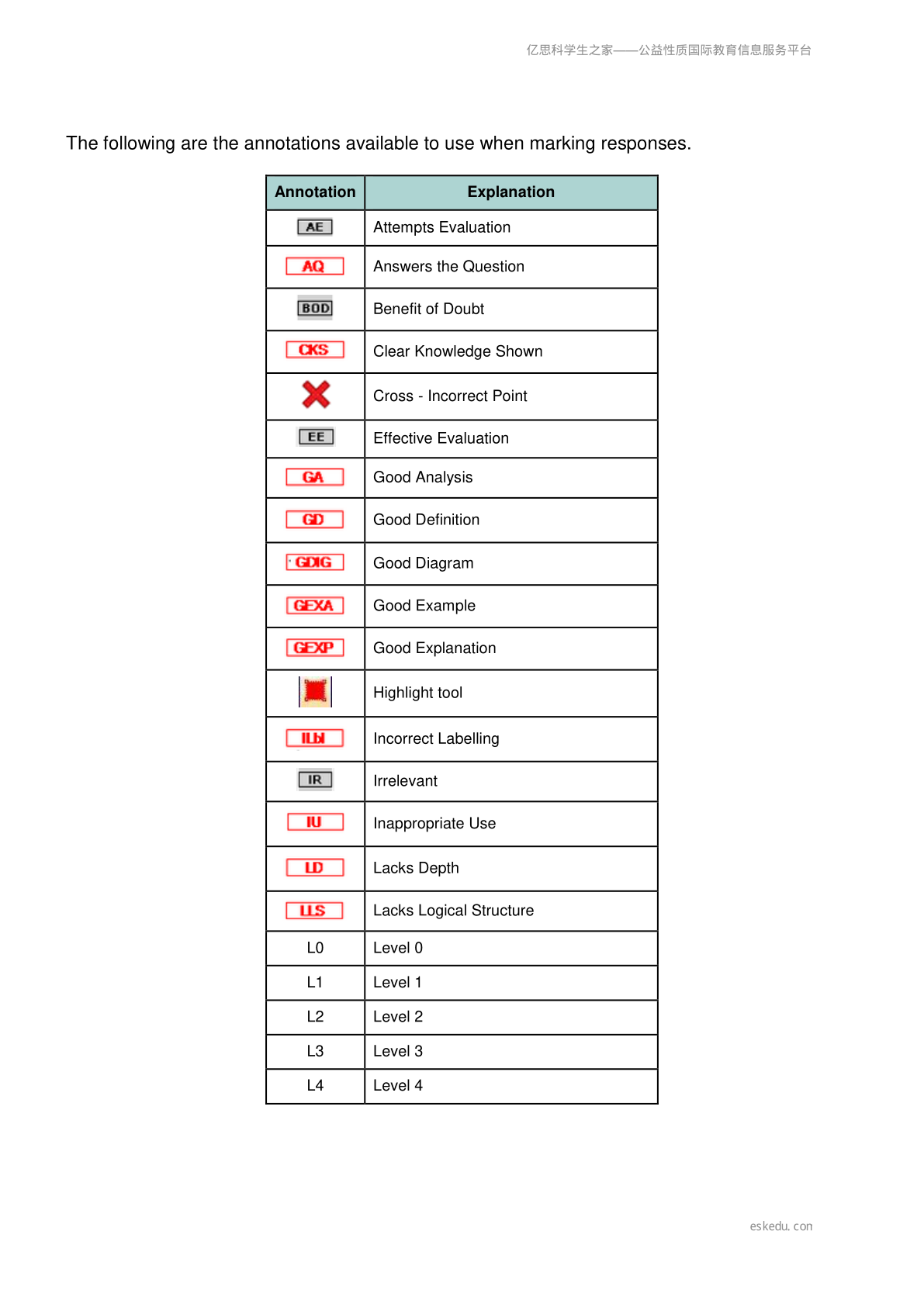 亿思科学生之家——公益性质国际教育信息服务平台

The following are the annotations available to use when marking responses.

| Annotation | Explanation |
|---|---|
| AE | Attempts Evaluation |
| AQ | Answers the Question |
| BOD | Benefit of Doubt |
| CKS | Clear Knowledge Shown |
| | Cross - Incorrect Point |
| EE | Effective Evaluation |
| GA | Good Analysis |
| GD | Good Definition |
| GDIG | Good Diagram |
| GEXA | Good Example |
| GEXP | Good Explanation |
| | Highlight tool |
| ILbl | Incorrect Labelling |
| IR | Irrelevant |
| IU | Inappropriate Use |
| LD | Lacks Depth |
| LLS | Lacks Logical Structure |
| L0 | Level 0 |
| L1 | Level 1 |
| L2 | Level 2 |
| L3 | Level 3 |
| L4 | Level 4 |

eskedu. con